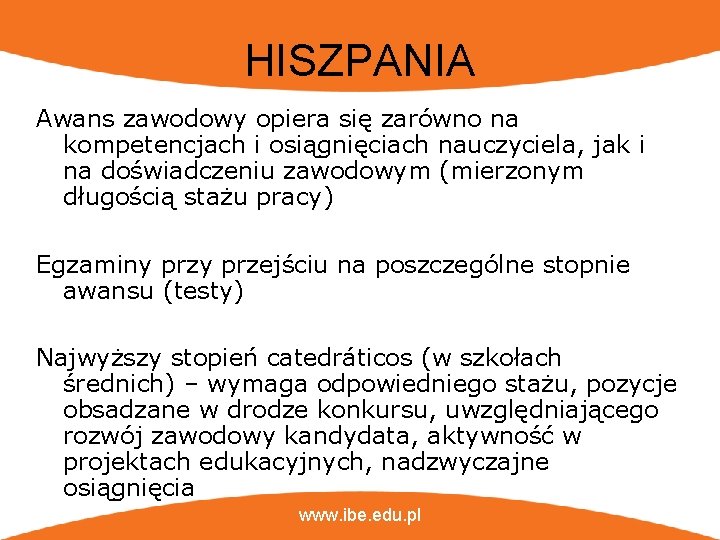 HISZPANIA

Awans zawodowy opiera się zarówno na kompetencjach i osiągnięciach nauczyciela, jak i na doświadczeniu zawodowym (mierzonym długością stażu pracy)

Egzaminy przy przejściu na poszczególne stopnie awansu (testy)

Najwyższy stopień catedráticos (w szkołach średnich) – wymaga odpowiedniego stażu, pozycje obsadzane w drodze konkursu, uwzględniającego rozwój zawodowy kandydata, aktywność w projektach edukacyjnych, nadzwyczajne osiągnięcia

www.ibe.edu.pl